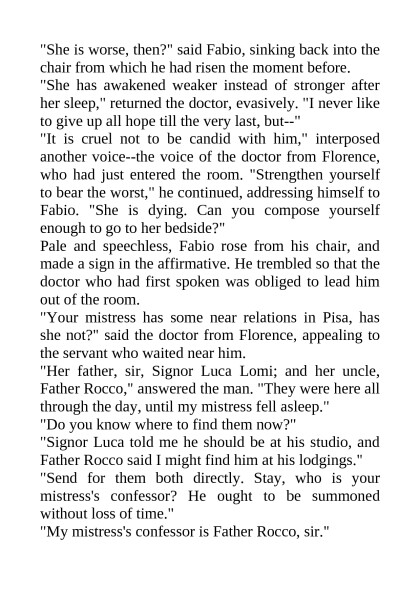 "She is worse, then?" said Fabio, sinking back into the chair from which he had risen the moment before.

"She has awakened weaker instead of stronger after her sleep," returned the doctor, evasively. "I never like to give up all hope till the very last, but--"

"It is cruel not to be candid with him," interposed another voice--the voice of the doctor from Florence, who had just entered the room. "Strengthen yourself to bear the worst," he continued, addressing himself to Fabio. "She is dying. Can you compose yourself enough to go to her bedside?"

Pale and speechless, Fabio rose from his chair, and made a sign in the affirmative. He trembled so that the doctor who had first spoken was obliged to lead him out of the room.

"Your mistress has some near relations in Pisa, has she not?" said the doctor from Florence, appealing to the servant who waited near him.

"Her father, sir, Signor Luca Lomi; and her uncle, Father Rocco," answered the man. "They were here all through the day, until my mistress fell asleep."

"Do you know where to find them now?"

"Signor Luca told me he should be at his studio, and Father Rocco said I might find him at his lodgings."

"Send for them both directly. Stay, who is your mistress's confessor? He ought to be summoned without loss of time."

"My mistress's confessor is Father Rocco, sir."